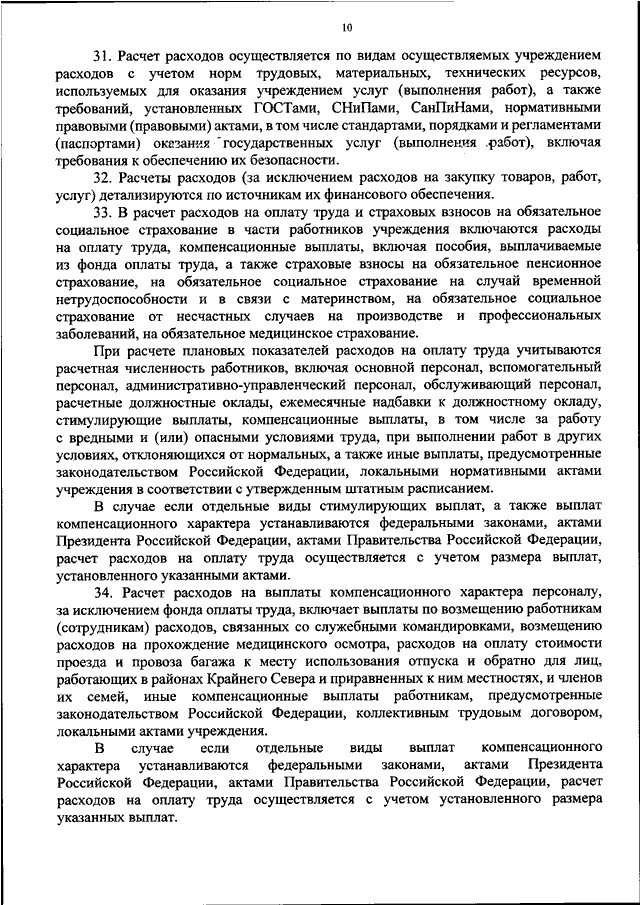 10

31. Расчет расходов осуществляется по видам осуществляемых учреждением расходов с учетом норм трудовых, материальных, технических ресурсов, используемых для оказания учреждением услуг (выполнения работ), а также требований, установленных ГОСТами, СНиПами, СанПиНами, нормативными правовыми (правовыми) актами, в том числе стандартами, порядками и регламентами (паспортами) оказания государственных услуг (выполнения работ), включая требования к обеспечению их безопасности.

32. Расчеты расходов (за исключением расходов на закупку товаров, работ, услуг) детализируются по источникам их финансового обеспечения.

33. В расчет расходов на оплату труда и страховых взносов на обязательное социальное страхование в части работников учреждения включаются расходы на оплату труда, компенсационные выплаты, включая пособия, выплачиваемые из фонда оплаты труда, а также страховые взносы на обязательное пенсионное страхование, на обязательное социальное страхование на случай временной нетрудоспособности и в связи с материнством, на обязательное социальное страхование от несчастных случаев на производстве и профессиональных заболеваний, на обязательное медицинское страхование.

При расчете плановых показателей расходов на оплату труда учитываются расчетная численность работников, включая основной персонал, вспомогательный персонал, административно-управленческий персонал, обслуживающий персонал, расчетные должностные оклады, ежемесячные надбавки к должностному окладу, стимулирующие выплаты, компенсационные выплаты, в том числе за работу с вредными и (или) опасными условиями труда, при выполнении работ в других условиях, отклоняющихся от нормальных, а также иные выплаты, предусмотренные законодательством Российской Федерации, локальными нормативными актами учреждения в соответствии с утвержденным штатным расписанием.

В случае если отдельные виды стимулирующих выплат, а также выплат компенсационного характера устанавливаются федеральными законами, актами Президента Российской Федерации, актами Правительства Российской Федерации, расчет расходов на оплату труда осуществляется с учетом размера выплат, установленного указанными актами.

34. Расчет расходов на выплаты компенсационного характера персоналу, за исключением фонда оплаты труда, включает выплаты по возмещению работникам (сотрудникам) расходов, связанных со служебными командировками, возмещению расходов на прохождение медицинского осмотра, расходов на оплату стоимости проезда и провоза багажа к месту использования отпуска и обратно для лиц, работающих в районах Крайнего Севера и приравненных к ним местностях, и членов их семей, иные компенсационные выплаты работникам, предусмотренные законодательством Российской Федерации, коллективным трудовым договором, локальными актами учреждения.

В случае если отдельные виды выплат компенсационного характера устанавливаются федеральными законами, актами Президента Российской Федерации, актами Правительства Российской Федерации, расчет расходов на оплату труда осуществляется с учетом установленного размера указанных выплат.